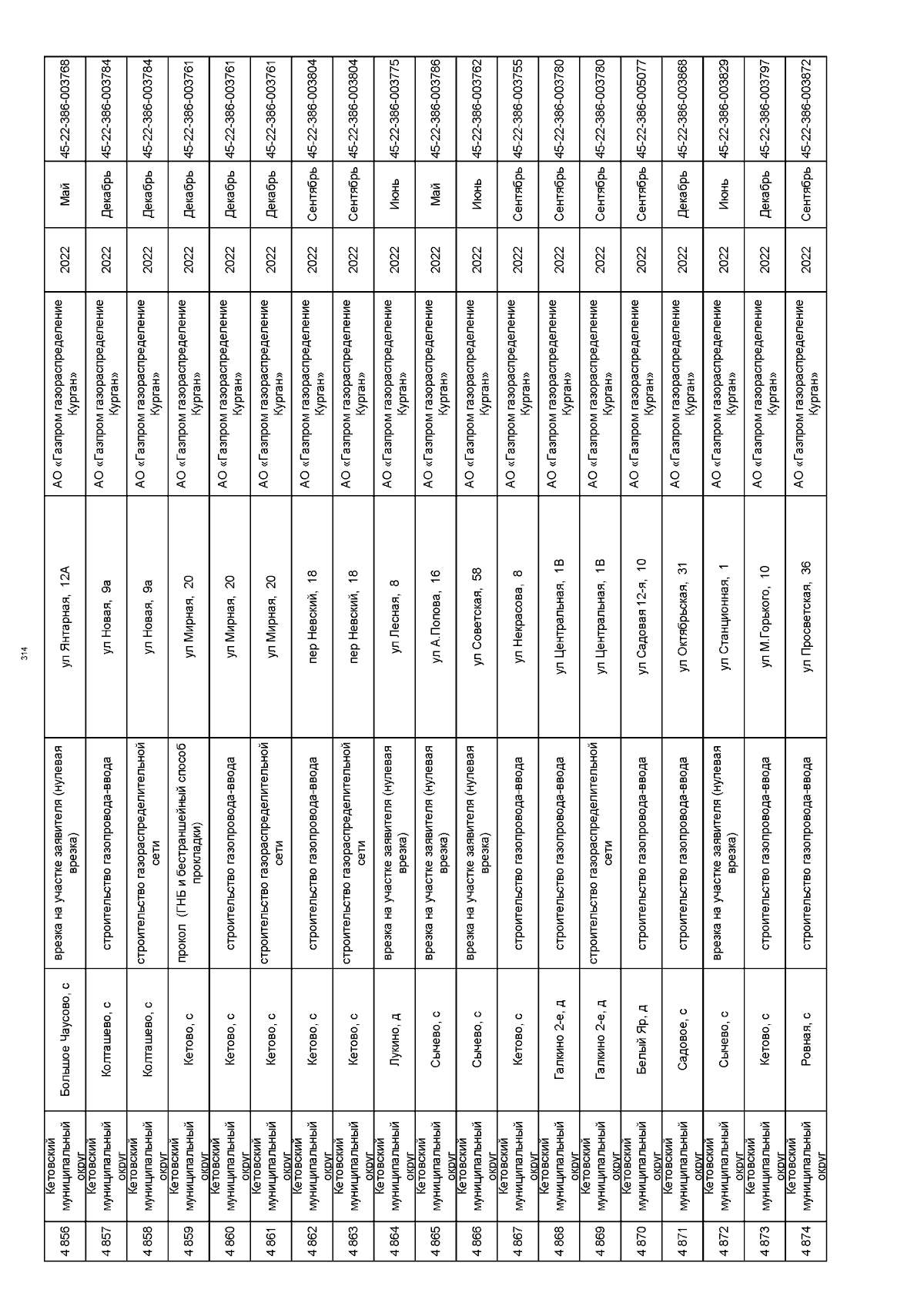 314

| 4 856 | Кетовский муниципальный округ | Большое Чаусово, с | врезка на участке заявителя (нулевая врезка) | ул Янтарная, 12А | АО «Газпром газораспределение Курган» | 2022 | Май | 45-22-386-003768 |
|---|---|---|---|---|---|---|---|---|
| 4 857 | Кетовский муниципальный округ | Колташево, с | строительство газопровода-ввода | ул Новая, 9а | АО «Газпром газораспределение Курган» | 2022 | Декабрь | 45-22-386-003784 |
| 4 858 | Кетовский муниципальный округ | Колташево, с | строительство газораспределительной сети | ул Новая, 9а | АО «Газпром газораспределение Курган» | 2022 | Декабрь | 45-22-386-003784 |
| 4 859 | Кетовский муниципальный округ | Кетово, с | прокол (ГНБ и бестраншейный способ прокладки) | ул Мирная, 20 | АО «Газпром газораспределение Курган» | 2022 | Декабрь | 45-22-386-003761 |
| 4 860 | Кетовский муниципальный округ | Кетово, с | строительство газопровода-ввода | ул Мирная, 20 | АО «Газпром газораспределение Курган» | 2022 | Декабрь | 45-22-386-003761 |
| 4 861 | Кетовский муниципальный округ | Кетово, с | строительство газораспределительной сети | ул Мирная, 20 | АО «Газпром газораспределение Курган» | 2022 | Декабрь | 45-22-386-003761 |
| 4 862 | Кетовский муниципальный округ | Кетово, с | строительство газопровода-ввода | пер Невский, 18 | АО «Газпром газораспределение Курган» | 2022 | Сентябрь | 45-22-386-003804 |
| 4 863 | Кетовский муниципальный округ | Кетово, с | строительство газораспределительной сети | пер Невский, 18 | АО «Газпром газораспределение Курган» | 2022 | Сентябрь | 45-22-386-003804 |
| 4 864 | Кетовский муниципальный округ | Лукино, д | врезка на участке заявителя (нулевая врезка) | ул Лесная, 8 | АО «Газпром газораспределение Курган» | 2022 | Июнь | 45-22-386-003775 |
| 4 865 | Кетовский муниципальный округ | Сычево, с | врезка на участке заявителя (нулевая врезка) | ул А.Попова, 16 | АО «Газпром газораспределение Курган» | 2022 | Май | 45-22-386-003786 |
| 4 866 | Кетовский муниципальный округ | Сычево, с | врезка на участке заявителя (нулевая врезка) | ул Советская, 58 | АО «Газпром газораспределение Курган» | 2022 | Июнь | 45-22-386-003762 |
| 4 867 | Кетовский муниципальный округ | Кетово, с | строительство газопровода-ввода | ул Некрасова, 8 | АО «Газпром газораспределение Курган» | 2022 | Сентябрь | 45-22-386-003755 |
| 4 868 | Кетовский муниципальный округ | Галкино 2-е, д | строительство газопровода-ввода | ул Центральная, 1В | АО «Газпром газораспределение Курган» | 2022 | Сентябрь | 45-22-386-003780 |
| 4 869 | Кетовский муниципальный округ | Галкино 2-е, д | строительство газораспределительной сети | ул Центральная, 1В | АО «Газпром газораспределение Курган» | 2022 | Сентябрь | 45-22-386-003780 |
| 4 870 | Кетовский муниципальный округ | Белый Яр, д | строительство газопровода-ввода | ул Садовая 12-я, 10 | АО «Газпром газораспределение Курган» | 2022 | Сентябрь | 45-22-386-005077 |
| 4 871 | Кетовский муниципальный округ | Садовое, с | строительство газопровода-ввода | ул Октябрьская, 31 | АО «Газпром газораспределение Курган» | 2022 | Декабрь | 45-22-386-003868 |
| 4 872 | Кетовский муниципальный округ | Сычево, с | врезка на участке заявителя (нулевая врезка) | ул Станционная, 1 | АО «Газпром газораспределение Курган» | 2022 | Июнь | 45-22-386-003829 |
| 4 873 | Кетовский муниципальный округ | Кетово, с | строительство газопровода-ввода | ул М.Горького, 10 | АО «Газпром газораспределение Курган» | 2022 | Декабрь | 45-22-386-003797 |
| 4 874 | Кетовский муниципальный округ | Ровная, с | строительство газопровода-ввода | ул Просветская, 36 | АО «Газпром газораспределение Курган» | 2022 | Сентябрь | 45-22-386-003872 |